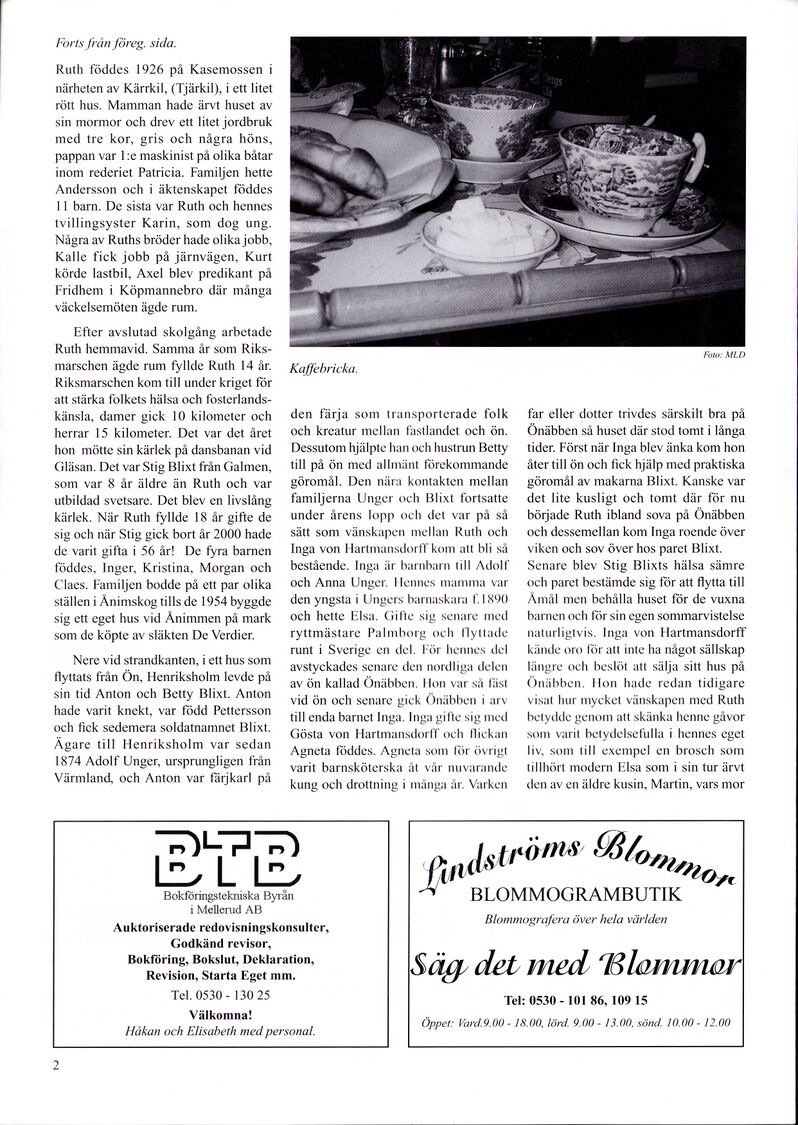 Forts från föreg. sida.

Ruth föddes 1926 på Kasemossen i närheten av Kärrkil, (Tjärkil), i ett litet rött hus. Mamman hade ärvt huset av sin mormor och drev ett litet jordbruk med tre kor, gris och några höns, pappan var 1:e maskinist på olika båtar inom rederiet Patricia. Familjen hette Andersson och i äktenskapet föddes 11 barn. De sista var Ruth och hennes tvillingsyster Karin, som dog ung. Några av Ruths bröder hade olika jobb, Kalle fick jobb på järnvägen, Kurt körde lastbil, Axel blev predikant på Fridhem i Köpmannebro där många väckelsemöten ägde rum.

Efter avslutad skolgång arbetade Ruth hemmavid. Samma år som Riksmarschen ägde rum fyllde Ruth 14 år. Riksmarschen kom till under kriget för att stärka folkets hälsa och fosterlandskänsla, damer gick 10 kilometer och herrar 15 kilometer. Det var det året hon mötte sin kärlek på dansbanan vid Gläsan. Det var Stig Blixt från Galmen, som var 8 år äldre än Ruth och var utbildad svetsare. Det blev en livslång kärlek. När Ruth fyllde 18 år gifte de sig och när Stig gick bort år 2000 hade de varit gifta i 56 år! De fyra barnen föddes, Inger, Kristina, Morgan och Claes. Familjen bodde på ett par olika ställen i Ånimskog tills de 1954 byggde sig ett eget hus vid Ånimmen på mark som de köpte av släkten De Verdier.

Nere vid strandkanten, i ett hus som flyttats från Ön, Henriksholm levde på sin tid Anton och Betty Blixt. Anton hade varit knekt, var född Pettersson och fick sedemera soldatnamnet Blixt. Ägare till Henriksholm var sedan 1874 Adolf Unger, ursprungligen från Värmland, och Anton var färjkarl på

Kaffebricka.

Foto: MLD

den färja som transporterade folk och kreatur mellan fastlandet och ön. Dessutom hjälpte han och hustrun Betty till på ön med allmänt förekommande göromål. Den nära kontakten mellan familjerna Unger och Blixt fortsatte under årens lopp och det var på så sätt som vänskapen mellan Ruth och Inga von Hartmansdorff kom att bli så bestående. Inga är barnbarn till Adolf och Anna Unger. Hennes mamma var den yngsta i Ungers barnaskara f.1890 och hette Elsa. Gifte sig senare med ryttmästare Palmborg och flyttade runt i Sverige en del. För hennes del avstyckades senare den nordliga delen av ön kallad Önäbben. Hon var så fäst vid ön och senare gick Önäbben i arv till enda barnet Inga. Inga gifte sig med Gösta von Hartmansdorff och flickan Agneta föddes. Agneta som för övrigt varit barnsköterska åt vår nuvarande kung och drottning i många år. Varken

far eller dotter trivdes särskilt bra på Önäbben så huset där stod tomt i långa tider. Först när Inga blev änka kom hon åter till ön och fick hjälp med praktiska göromål av makarna Blixt. Kanske var det lite kusligt och tomt där för nu började Ruth ibland sova på Önäbben och dessemellan kom Inga roende över viken och sov över hos paret Blixt. Senare blev Stig Blixts hälsa sämre och paret bestämde sig för att flytta till Åmål men behålla huset för de vuxna barnen och för sin egen sommarvistelse naturligtvis. Inga von Hartmansdorff kände oro för att inte ha något sällskap längre och beslöt att sälja sitt hus på Önäbben. Hon hade redan tidigare visat hur mycket vänskapen med Ruth betydde genom att skänka henne gåvor som varit betydelsefulla i hennes eget liv, som till exempel en brosch som tillhört modern Elsa som i sin tur ärvt den av en äldre kusin, Martin, vars mor

BTB
Bokföringstekniska Byrån i Mellerud AB
Auktoriserade redovisningskonsulter, Godkänd revisor,
Bokföring, Bokslut, Deklaration, Revision, Starta Eget mm.
Tel. 0530 - 130 25
Välkomna!
Håkan och Elisabeth med personal.

Lindströms Blommor
BLOMMOGRAMBUTIK
Blommografera över hela världen
Säg det med Blommor
Tel: 0530 - 101 86, 109 15
Öppet: Vard.9.00 - 18.00, lörd. 9.00 - 13.00, sönd. 10.00 - 12.00

2